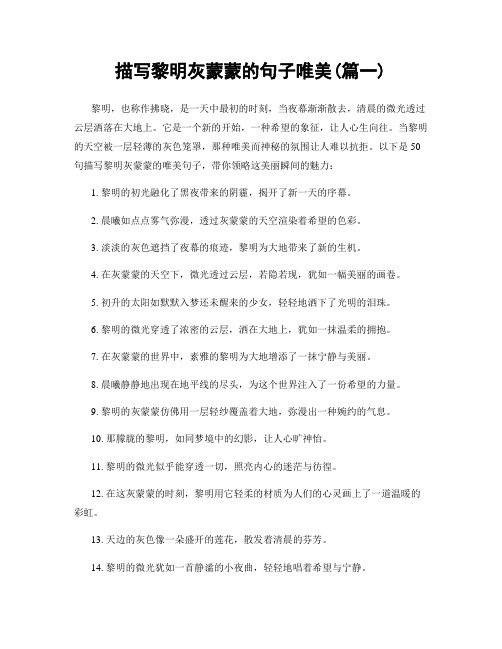 描写黎明灰蒙蒙的句子唯美(篇一)

黎明，也称作拂晓，是一天中最初的时刻，当夜幕渐渐散去，清晨的微光透过云层洒落在大地上。它是一个新的开始，一种希望的象征，让人心生向往。当黎明的天空被一层轻薄的灰色笼罩，那种唯美而神秘的氛围让人难以抗拒。以下是50句描写黎明灰蒙蒙的唯美句子，带你领略这美丽瞬间的魅力：

1. 黎明的初光融化了黑夜带来的阴霾，揭开了新一天的序幕。

2. 晨曦如点点雾气弥漫，透过灰蒙蒙的天空渲染着希望的色彩。

3. 淡淡的灰色遮挡了夜幕的痕迹，黎明为大地带来了新的生机。

4. 在灰蒙蒙的天空下，微光透过云层，若隐若现，犹如一幅美丽的画卷。

5. 初升的太阳如默默入梦还未醒来的少女，轻轻地洒下了光明的泪珠。

6. 黎明的微光穿透了浓密的云层，洒在大地上，犹如一抹温柔的拥抱。

7. 在灰蒙蒙的世界中，素雅的黎明为大地增添了一抹宁静与美丽。

8. 晨曦静静地出现在地平线的尽头，为这个世界注入了一份希望的力量。

9. 黎明的灰蒙蒙仿佛用一层轻纱覆盖着大地，弥漫出一种婉约的气息。

10. 那朦胧的黎明，如同梦境中的幻影，让人心旷神怡。

11. 黎明的微光似乎能穿透一切，照亮内心的迷茫与彷徨。

12. 在这灰蒙蒙的时刻，黎明用它轻柔的材质为人们的心灵画上了一道温暖的彩虹。

13. 天边的灰色像一朵盛开的莲花，散发着清晨的芬芳。

14. 黎明的微光犹如一首静谧的小夜曲，轻轻地唱着希望与宁静。